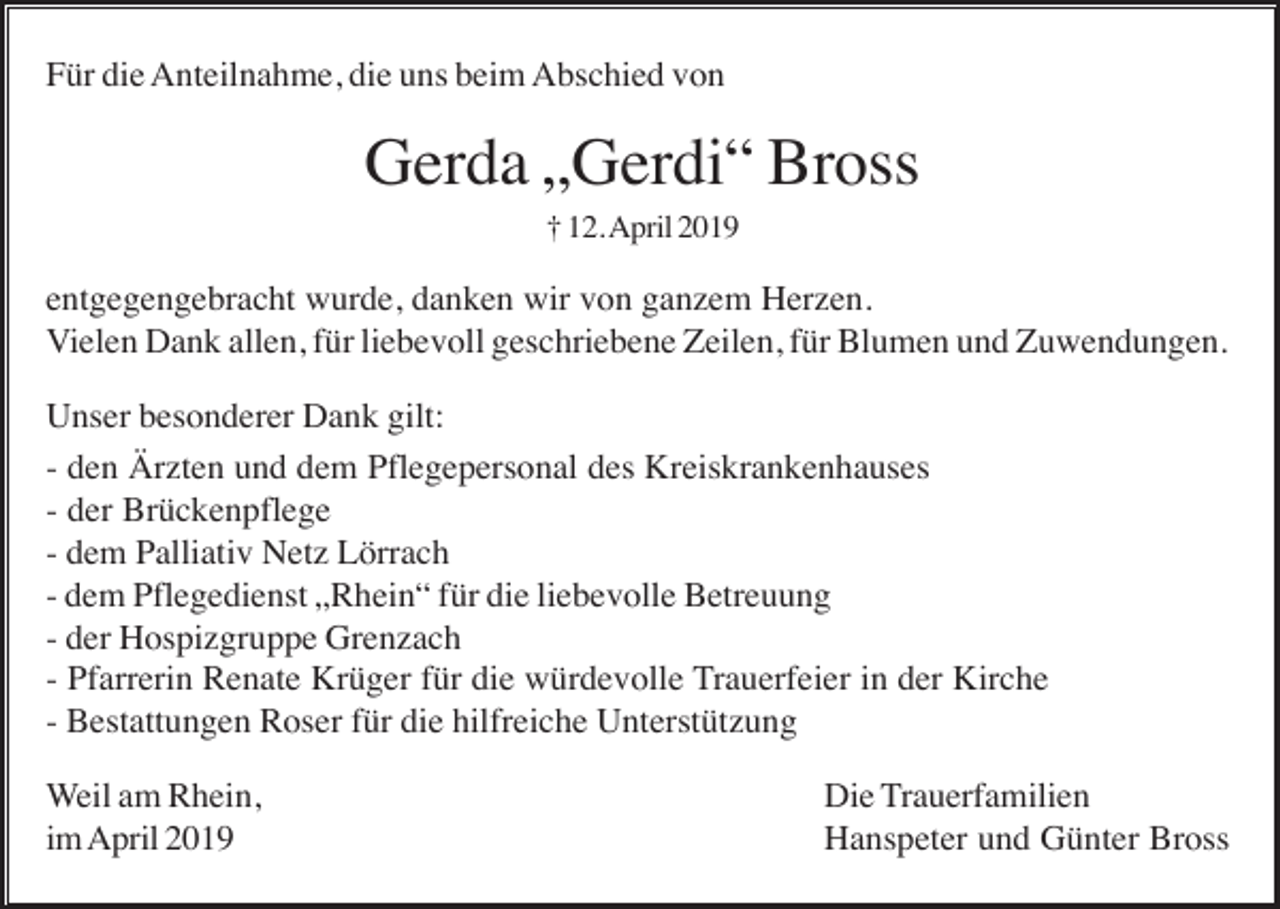 Für die Anteilnahme, die uns beim Abschied von

Gerda „Gerdi“ Bross

† 12. April 2019

entgegengebracht wurde, danken wir von ganzem Herzen.
Vielen Dank allen, für liebevoll geschriebene Zeilen, für Blumen und Zuwendungen.

Unser besonderer Dank gilt:
- den Ärzten und dem Pflegepersonal des Kreiskrankenhauses
- der Brückenpflege
- dem Palliativ Netz Lörrach
- dem Pflegedienst „Rhein“ für die liebevolle Betreuung
- der Hospizgruppe Grenzach
- Pfarrerin Renate Krüger für die würdevolle Trauerfeier in der Kirche
- Bestattungen Roser für die hilfreiche Unterstützung

Weil am Rhein,
im April 2019

Die Trauerfamilien
Hanspeter und Günter Bross